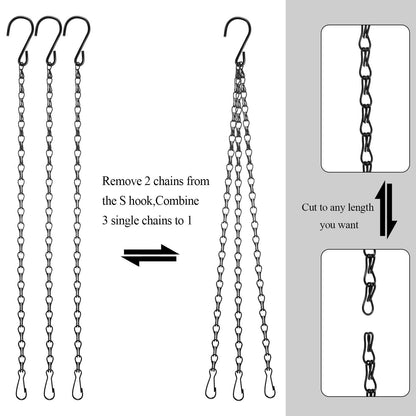 Remove 2 chains from the S hook,Combine 3 single chains to 1

Cut to any length you want